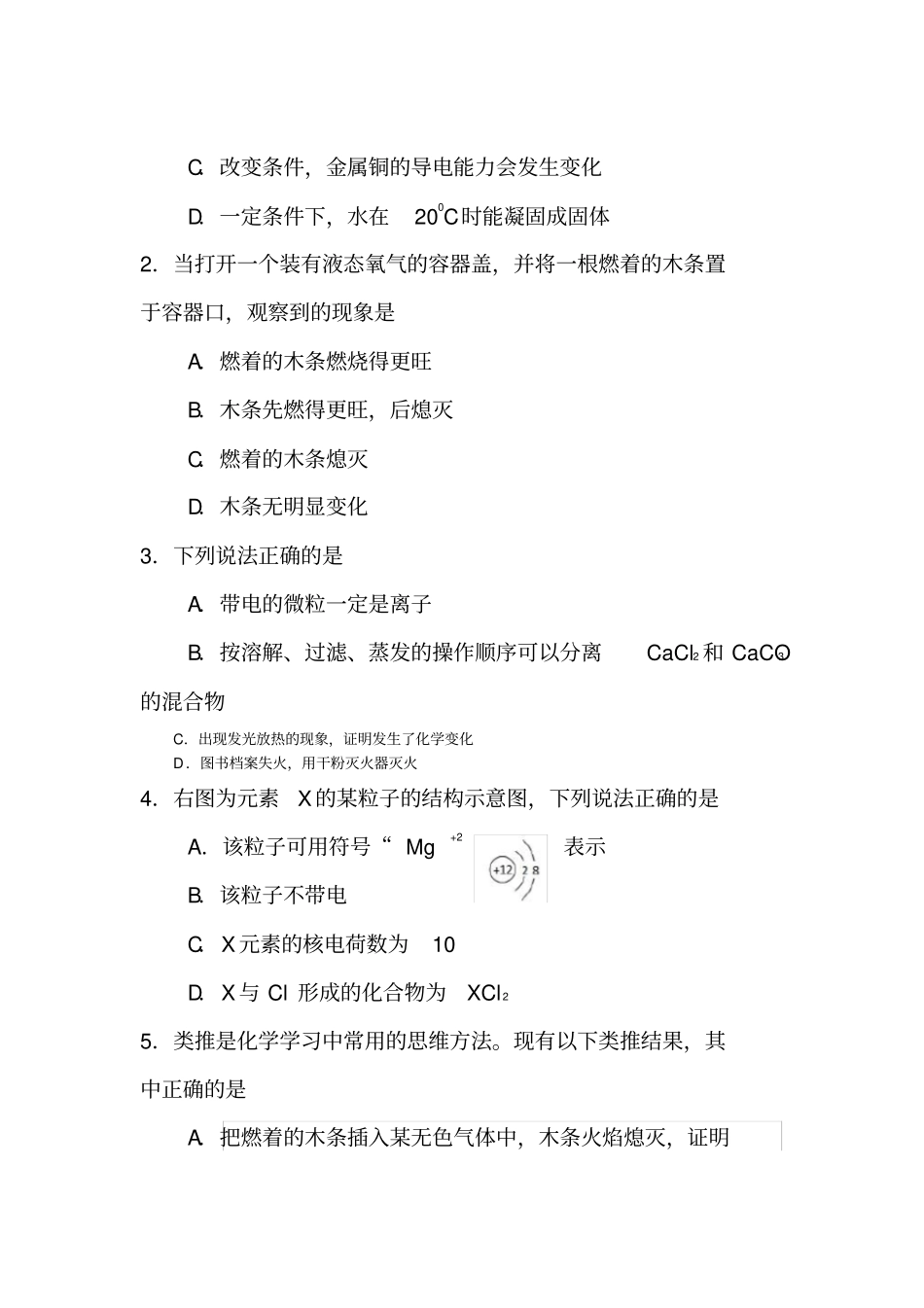 C. 改变条件，金属铜的导电能力会发生变化

D. 一定条件下，水在 $20^0C$ 时能凝固成固体

2. 当打开一个装有液态氧气的容器盖，并将一根燃着的木条置于容器口，观察到的现象是

A. 燃着的木条燃烧得更旺

B. 木条先燃得更旺，后熄灭

C. 燃着的木条熄灭

D. 木条无明显变化

3. 下列说法正确的是

A. 带电的微粒一定是离子

B. 按溶解、过滤、蒸发的操作顺序可以分离 $CaCl_2$ 和 $CaCO_3$ 的混合物

C. 出现发光放热的现象，证明发生了化学变化

D. 图书档案失火，用干粉灭火器灭火

4. 右图为元素 X 的某粒子的结构示意图，下列说法正确的是

A. 该粒子可用符号“ $Mg^{+2}$ 表示

+12 2 8

B. 该粒子不带电

C. X 元素的核电荷数为 10

D. X 与 Cl 形成的化合物为 $XCl_2$

5. 类推是化学学习中常用的思维方法。现有以下类推结果，其中正确的是

A. 把燃着的木条插入某无色气体中，木条火焰熄灭，证明